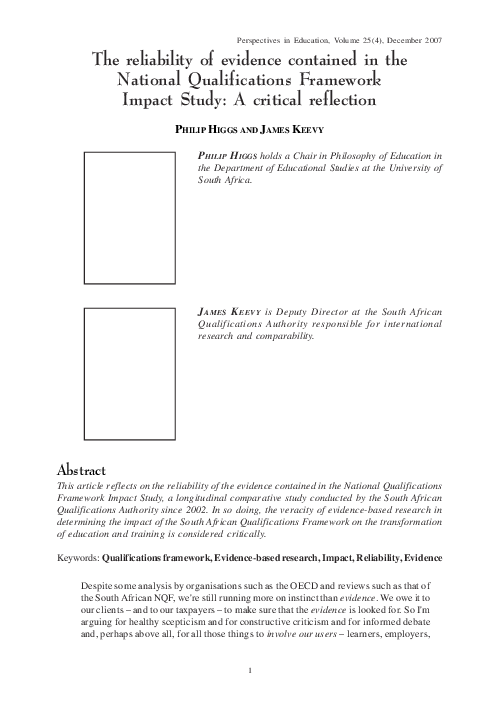 Perspectives in Education, Volume 25(4), December 2007

The reliability of evidence contained in the National Qualifications Framework Impact Study: A critical reflection

PHILIP HIGGS AND JAMES KEEVY

PHILIP HIGGS holds a Chair in Philosophy of Education in the Department of Educational Studies at the University of South Africa.

JAMES KEEVY is Deputy Director at the South African Qualifications Authority responsible for international research and comparability.

Abstract

This article reflects on the reliability of the evidence contained in the National Qualifications Framework Impact Study, a longitudinal comparative study conducted by the South African Qualifications Authority since 2002. In so doing, the veracity of evidence-based research in determining the impact of the South African Qualifications Framework on the transformation of education and training is considered critically.

Keywords: Qualifications framework, Evidence-based research, Impact, Reliability, Evidence

Despite some analysis by organisations such as the OECD and reviews such as that of the South African NQF, we're still running more on instinct than evidence. We owe it to our clients – and to our taxpayers – to make sure that the evidence is looked for. So I'm arguing for healthy scepticism and for constructive criticism and for informed debate and, perhaps above all, for all those things to involve our users – learners, employers,

1